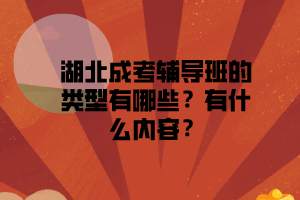 湖北成考辅导班的类型有哪些？有什么内容？